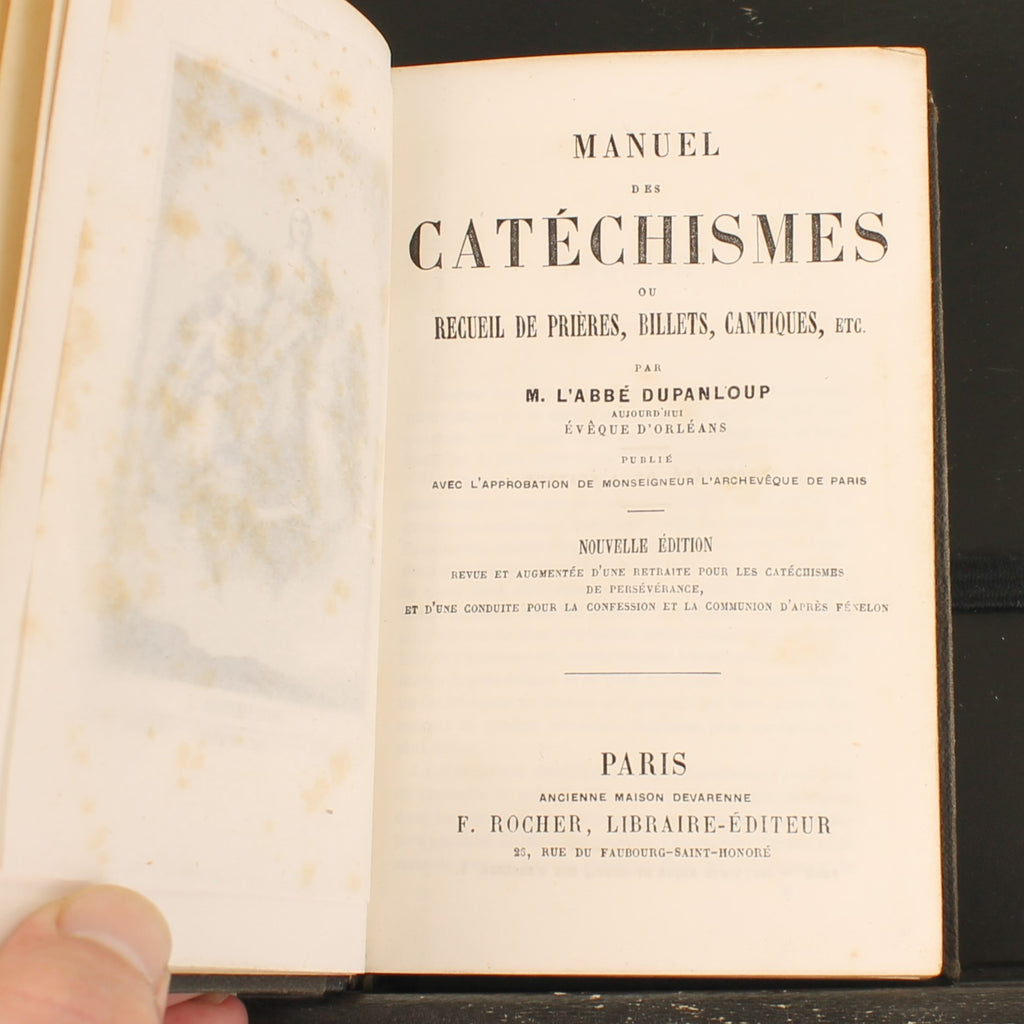 MANUEL

DES

CATÉCHISMES

OU

RECUEIL DE PRIÈRES, BILLETS, CANTIQUES, ETC.

PAR

M. L'ABBÉ DUPANLOUP

AUJOURD'HUI

ÉVÊQUE D'ORLÉANS

PUBLIÉ

AVEC L'APPROBATION DE MONSEIGNEUR L'ARCHEVÊQUE DE PARIS

NOUVELLE ÉDITION

REVUE ET AUGMENTÉE D'UNE RETRAITE POUR LES CATÉCHISMES DE PERSÉVÉRANCE, ET D'UNE CONDUITE POUR LA CONFESSION ET LA COMMUNION D'APRÈS FÉNELON

PARIS

ANCIENNE MAISON DEVARENNE

F. ROCHER, LIBRAIRE-ÉDITEUR

26, RUE DU FAUBOURG-SAINT-HONORÉ